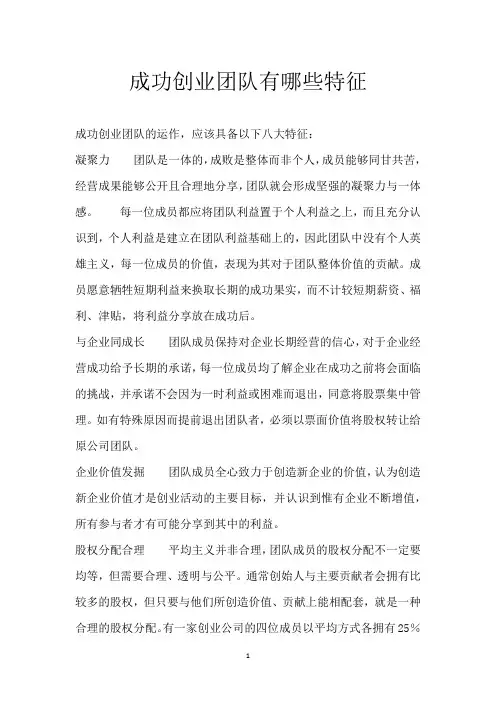 成功创业团队有哪些特征

成功创业团队的运作，应该具备以下八大特征：

凝聚力　　团队是一体的，成败是整体而非个人，成员能够同甘共苦，经营成果能够公开且合理地分享，团队就会形成坚强的凝聚力与一体感。　　每一位成员都应将团队利益置于个人利益之上，而且充分认识到，个人利益是建立在团队利益基础上的，因此团队中没有个人英雄主义，每一位成员的价值，表现为其对于团队整体价值的贡献。成员愿意牺牲短期利益来换取长期的成功果实，而不计较短期薪资、福利、津贴，将利益分享放在成功后。

与企业同成长　　团队成员保持对企业长期经营的信心，对于企业经营成功给予长期的承诺，每一位成员均了解企业在成功之前将会面临的挑战，并承诺不会因为一时利益或困难而退出，同意将股票集中管理。如有特殊原因而提前退出团队者，必须以票面价值将股权转让给原公司团队。

企业价值发掘　　团队成员全心致力于创造新企业的价值，认为创造新企业价值才是创业活动的主要目标，并认识到惟有企业不断增值，所有参与者才有可能分享到其中的利益。

股权分配合理　　平均主义并非合理，团队成员的股权分配不一定要均等，但需要合理、透明与公平。通常创始人与主要贡献者会拥有比较多的股权，但只要与他们所创造价值、贡献上能相配套，就是一种合理的股权分配。有一家创业公司的四位成员以平均方式各拥有25%

1